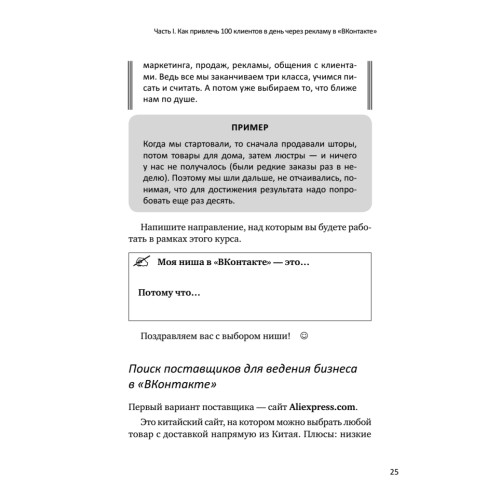 Часть I. Как привлечь 100 клиентов в день через рекламу в «ВКонтакте»

маркетинга, продаж, рекламы, общения с клиентами. Ведь все мы заканчиваем три класса, учимся писать и считать. А потом уже выбираем то, что ближе нам по душе.

ПРИМЕР

Когда мы стартовали, то сначала продавали шторы, потом товары для дома, затем люстры — и ничего у нас не получалось (были редкие заказы раз в неделю). Поэтому мы шли дальше, не отчаивались, понимая, что для достижения результата надо попробовать еще раз десять.

Напишите направление, над которым вы будете работать в рамках этого курса.

Моя ниша в «ВКонтакте» — это…

Потому что…

Поздравляем вас с выбором ниши! ☺

Поиск поставщиков для ведения бизнеса в «ВКонтакте»

Первый вариант поставщика — сайт Aliexpress.com.

Это китайский сайт, на котором можно выбрать любой товар с доставкой напрямую из Китая. Плюсы: низкие

25